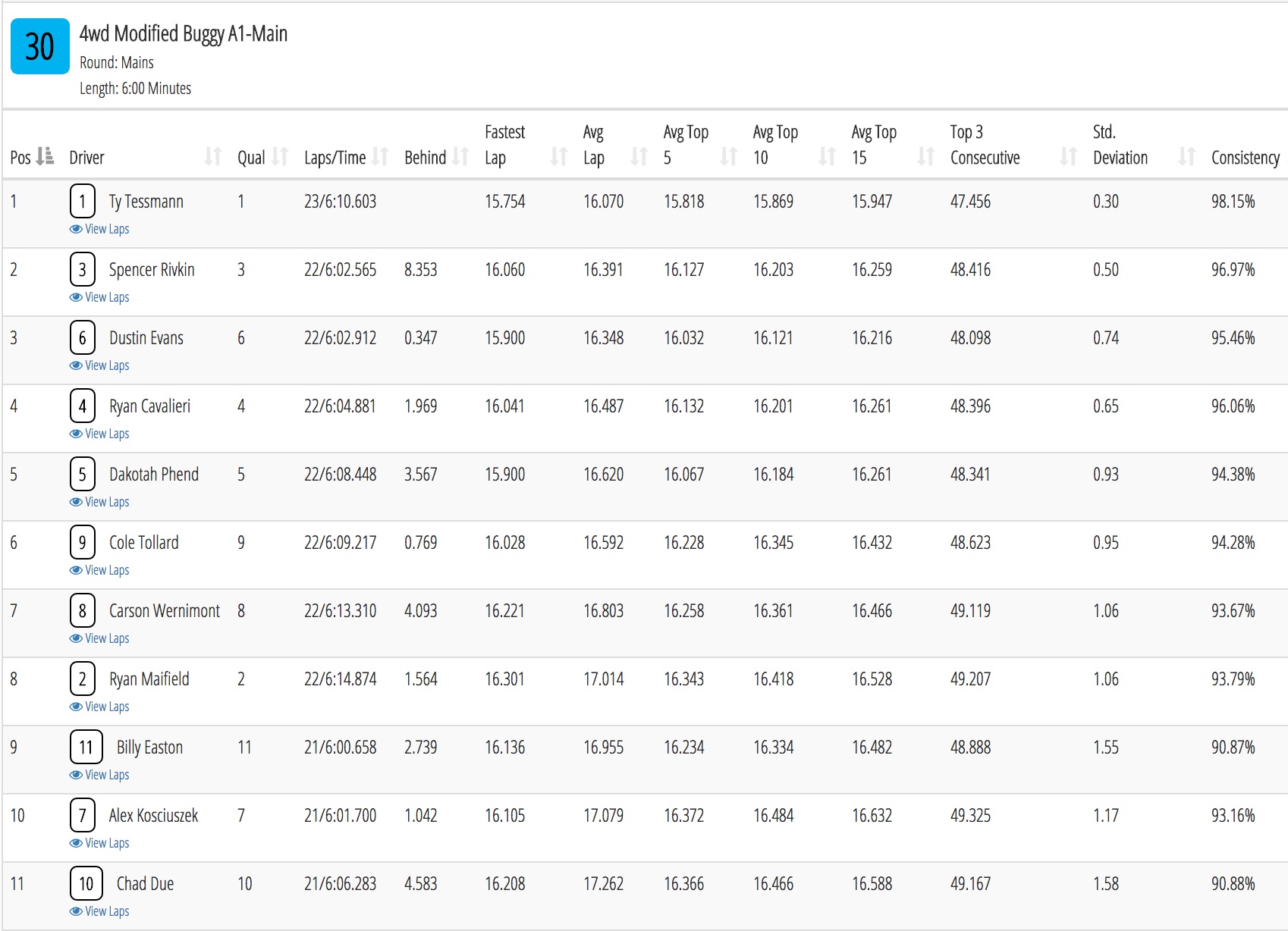 30
4wd Modified Buggy A1-Main
Round: Mains
Length: 6:00 Minutes

| Pos | Driver | Qual | Laps/Time | Behind | Fastest Lap | Avg Lap | Avg Top 5 | Avg Top 10 | Avg Top 15 | Top 3 Consecutive | Std. Deviation | Consistency |
|---|---|---|---|---|---|---|---|---|---|---|---|---|
| 1 | 1 Ty Tessmann View Laps | 1 | 23/6:10.603 | | 15.754 | 16.070 | 15.818 | 15.869 | 15.947 | 47.456 | 0.30 | 98.15% |
| 2 | 3 Spencer Rivkin View Laps | 3 | 22/6:02.565 | 8.353 | 16.060 | 16.391 | 16.127 | 16.203 | 16.259 | 48.416 | 0.50 | 96.97% |
| 3 | 6 Dustin Evans View Laps | 6 | 22/6:02.912 | 0.347 | 15.900 | 16.348 | 16.032 | 16.121 | 16.216 | 48.098 | 0.74 | 95.46% |
| 4 | 4 Ryan Cavalieri View Laps | 4 | 22/6:04.881 | 1.969 | 16.041 | 16.487 | 16.132 | 16.201 | 16.261 | 48.396 | 0.65 | 96.06% |
| 5 | 5 Dakotah Phend View Laps | 5 | 22/6:08.448 | 3.567 | 15.900 | 16.620 | 16.067 | 16.184 | 16.261 | 48.341 | 0.93 | 94.38% |
| 6 | 9 Cole Tollard View Laps | 9 | 22/6:09.217 | 0.769 | 16.028 | 16.592 | 16.228 | 16.345 | 16.432 | 48.623 | 0.95 | 94.28% |
| 7 | 8 Carson Wernimont View Laps | 8 | 22/6:13.310 | 4.093 | 16.221 | 16.803 | 16.258 | 16.361 | 16.466 | 49.119 | 1.06 | 93.67% |
| 8 | 2 Ryan Maifield View Laps | 2 | 22/6:14.874 | 1.564 | 16.301 | 17.014 | 16.343 | 16.418 | 16.528 | 49.207 | 1.06 | 93.79% |
| 9 | 11 Billy Easton View Laps | 11 | 21/6:00.658 | 2.739 | 16.136 | 16.955 | 16.234 | 16.334 | 16.482 | 48.888 | 1.55 | 90.87% |
| 10 | 7 Alex Kosciuszek View Laps | 7 | 21/6:01.700 | 1.042 | 16.105 | 17.079 | 16.372 | 16.484 | 16.632 | 49.325 | 1.17 | 93.16% |
| 11 | 10 Chad Due View Laps | 10 | 21/6:06.283 | 4.583 | 16.208 | 17.262 | 16.366 | 16.466 | 16.588 | 49.167 | 1.58 | 90.88% |